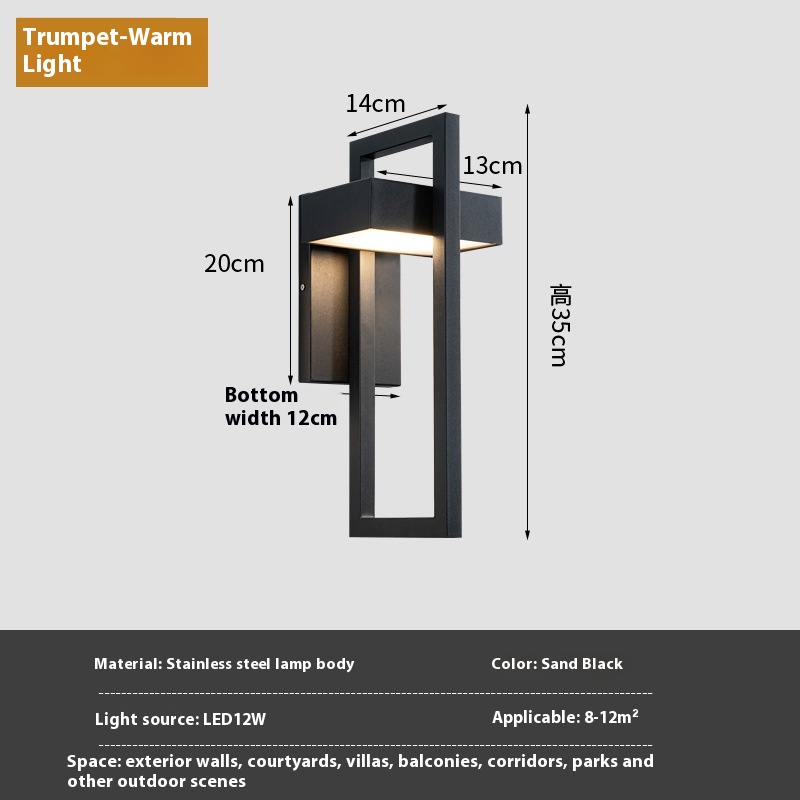 Trumpet-Warm Light

14cm

13cm

20cm

高35cm

Bottom width 12cm

Material: Stainless steel lamp body

Color: Sand Black

Light source: LED12W

Applicable: 8-12m²

Space: exterior walls, courtyards, villas, balconies, corridors, parks and other outdoor scenes